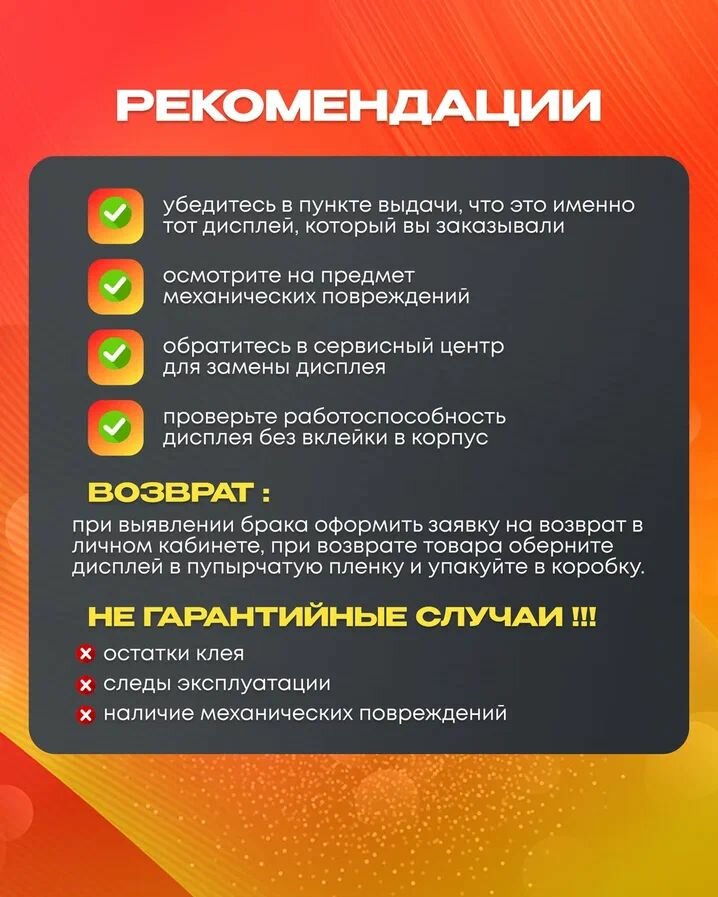 РЕКОМЕНДАЦИИ

убедитесь в пункте выдачи, что это именно тот дисплей, который вы заказывали

осмотрите на предмет механических повреждений

обратитесь в сервисный центр для замены дисплея

проверьте работоспособность дисплея без вклейки в корпус

ВОЗВРАТ :

при выявлении брака оформить заявку на возврат в личном кабинете, при возврате товара оберните дисплей в пупырчатую пленку и упакуйте в коробку.

НЕ ГАРАНТИЙНЫЕ СЛУЧАИ !!!

остатки клея

следы эксплуатации

наличие механических повреждений